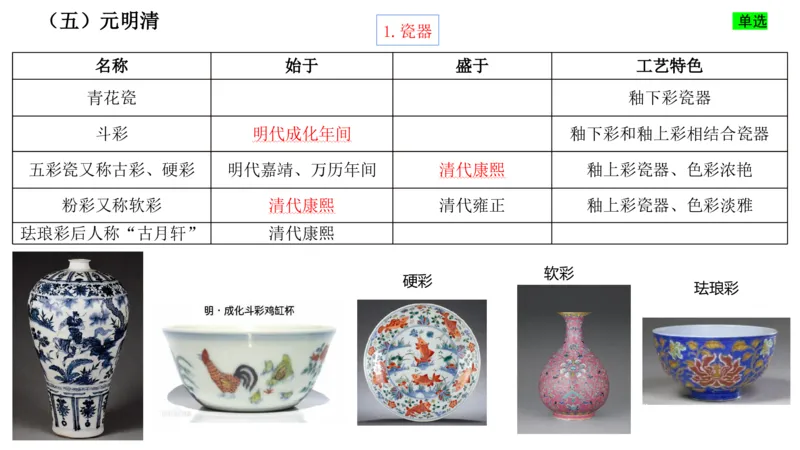 （五）元明清

1. 瓷器

单选

| 名称 | 始于 | 盛于 | 工艺特色 |
|---|---|---|---|
| 青花瓷 | | | 釉下彩瓷器 |
| 斗彩 | 明代成化年间 | | 釉下彩和釉上彩相结合瓷器 |
| 五彩瓷又称古彩、硬彩 | 明代嘉靖、万历年间 | 清代康熙 | 釉上彩瓷器、色彩浓艳 |
| 粉彩又称软彩 | 清代康熙 | 清代雍正 | 釉上彩瓷器、色彩淡雅 |
| 珐琅彩后人称“古月轩” | 清代康熙 | | |

明·成化斗彩鸡缸杯

硬彩

软彩

珐琅彩